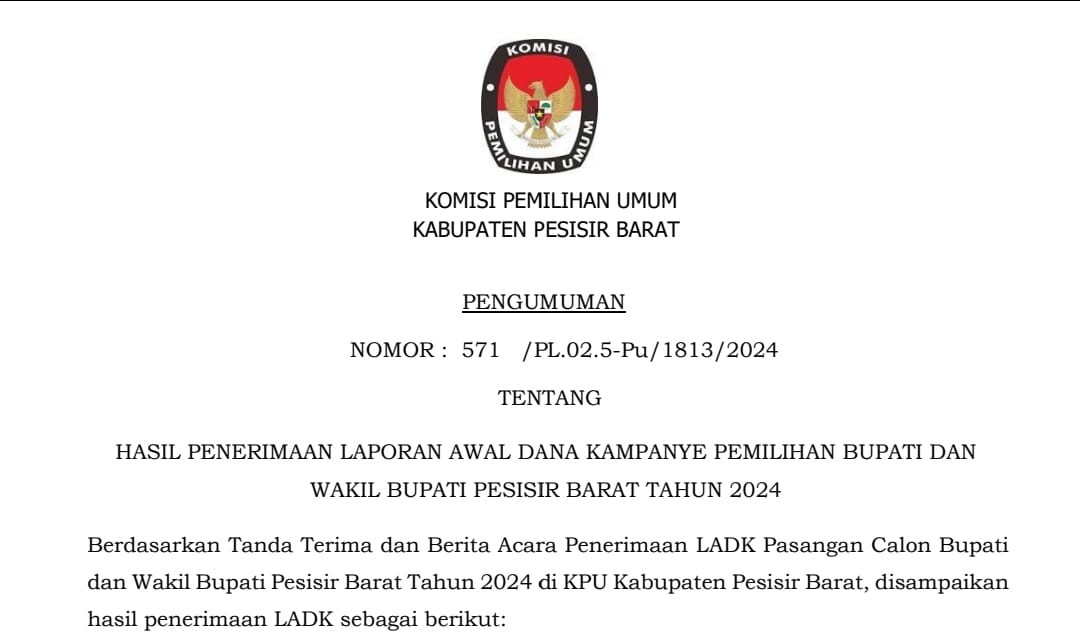 KOMISI PEMILIHAN UMUM

KOMISI PEMILIHAN UMUM
KABUPATEN PESISIR BARAT

PENGUMUMAN

NOMOR : 571 /PL.02.5-Pu/1813/2024

TENTANG

HASIL PENERIMAAN LAPORAN AWAL DANA KAMPANYE PEMILIHAN BUPATI DAN WAKIL BUPATI PESISIR BARAT TAHUN 2024

Berdasarkan Tanda Terima dan Berita Acara Penerimaan LADK Pasangan Calon Bupati dan Wakil Bupati Pesisir Barat Tahun 2024 di KPU Kabupaten Pesisir Barat, disampaikan hasil penerimaan LADK sebagai berikut: